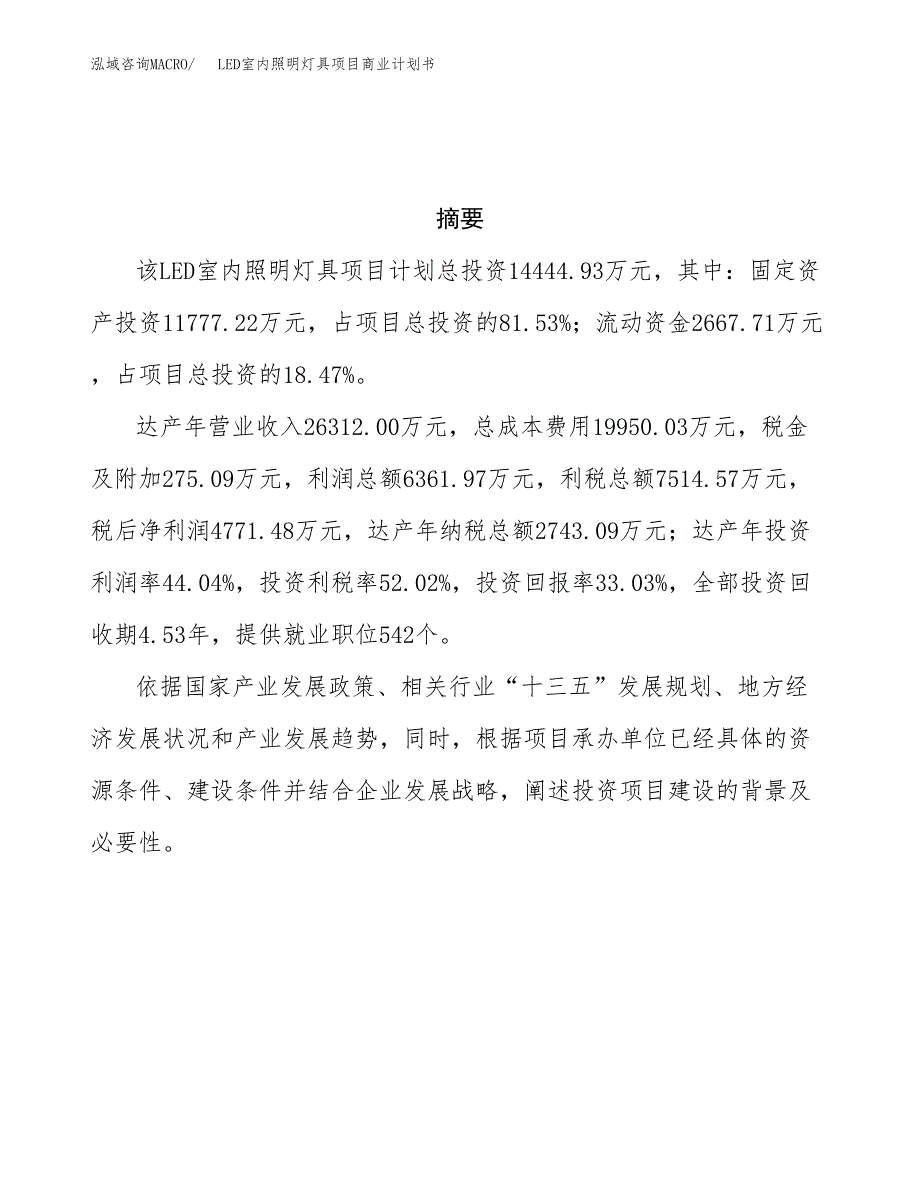 泓域咨询MACRO/ LED室内照明灯具项目商业计划书

摘要

该LED室内照明灯具项目计划总投资14444.93万元，其中：固定资产投资11777.22万元，占项目总投资的81.53%；流动资金2667.71万元，占项目总投资的18.47%。

达产年营业收入26312.00万元，总成本费用19950.03万元，税金及附加275.09万元，利润总额6361.97万元，利税总额7514.57万元，税后净利润4771.48万元，达产年纳税总额2743.09万元；达产年投资利润率44.04%，投资利税率52.02%，投资回报率33.03%，全部投资回收期4.53年，提供就业职位542个。

依据国家产业发展政策、相关行业“十三五”发展规划、地方经济发展状况和产业发展趋势，同时，根据项目承办单位已经具体的资源条件、建设条件并结合企业发展战略，阐述投资项目建设的背景及必要性。